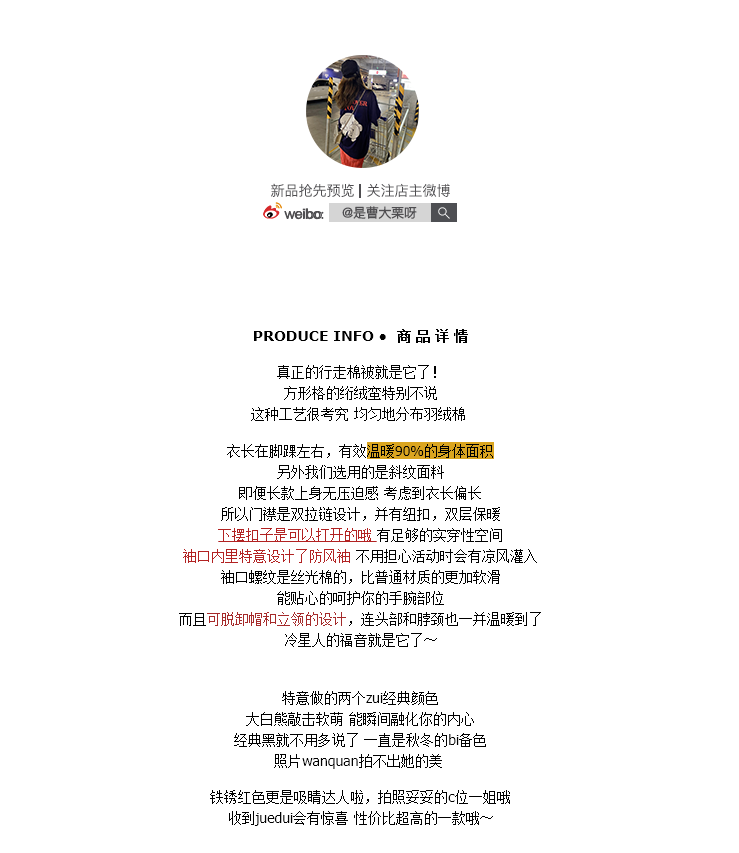 新品抢先预览 | 关注店主微博

weibo @是曹大栗呀

PRODUCE INFO • 商品详情

真正的行走棉被就是它了！
方形格的绗绒室特别不说
这种工艺很考究 均匀地分布羽绒棉

衣长在脚踝左右，有效温暖90%的身体面积
另外我们选用的是斜纹面料
即便长款上身无压迫感 考虑到衣长偏长
所以门襟是双拉链设计，并有纽扣，双层保暖
下摆扣子是可以打开的哦 有足够的实穿性空间
袖口内里特意设计了防风袖 不用担心活动时会有凉风灌入
袖口螺纹是丝光棉的，比普通材质的更加软滑
能贴心的呵护你的手腕部位
而且可脱卸帽和立领的设计，连头部和脖颈也一并温暖到了
冷星人的福音就是它了～

特意做的两个zui经典颜色
大白熊敲击软萌 能瞬间融化你的内心
经典黑就不用多说了 一直是秋冬的bi备色
照片wanquan拍不出她的美

铁锈红色更是吸睛达人啦，拍照妥妥的c位一姐哦
收到juedui会有惊喜 性价比超高的一款哦～